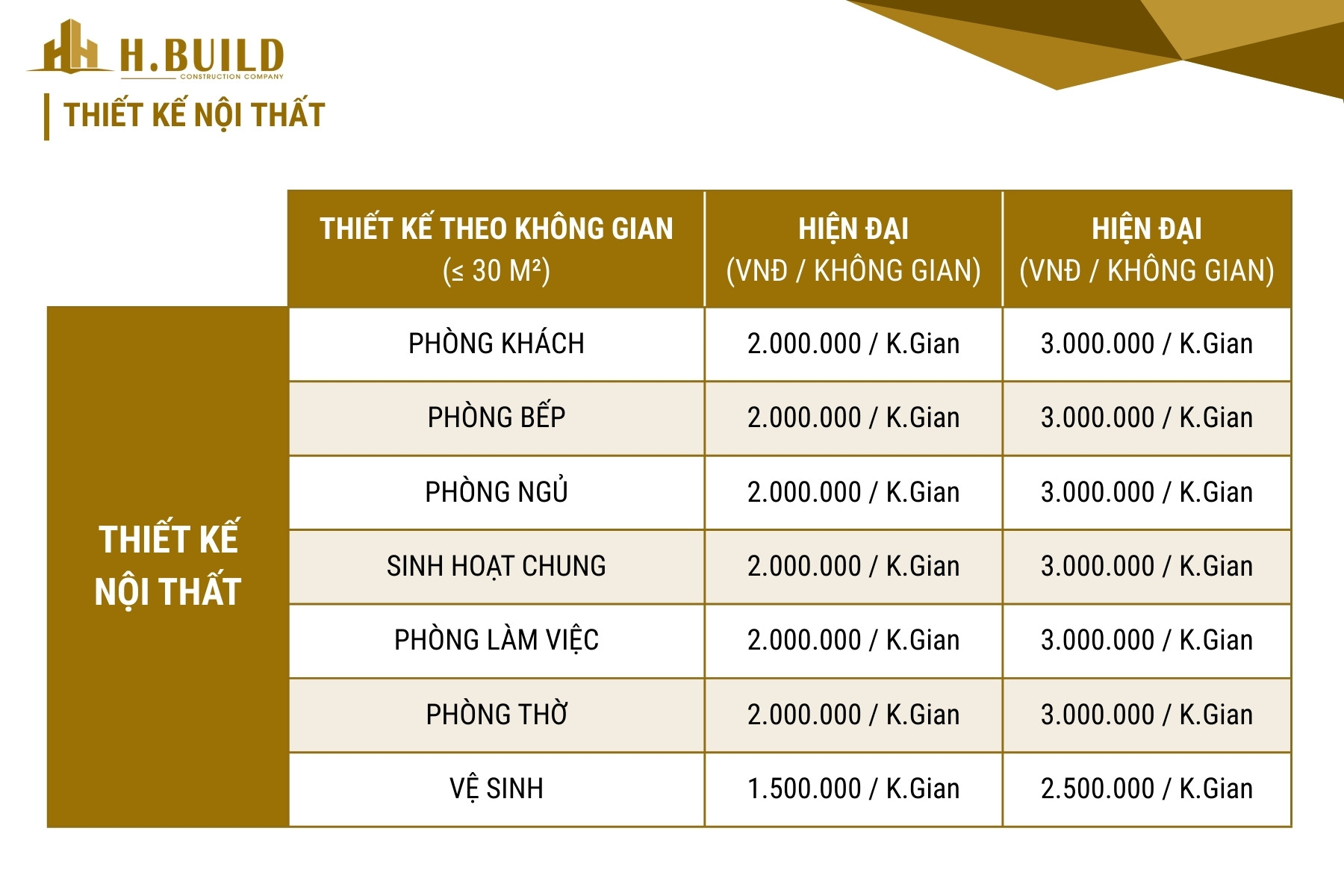 H.BUILD
CONSTRUCTION COMPANY

THIẾT KẾ NỘI THẤT

| | THIẾT KẾ THEO KHÔNG GIAN (≤ 30 M²) | HIỆN ĐẠI (VNĐ / KHÔNG GIAN) | HIỆN ĐẠI (VNĐ / KHÔNG GIAN) |
|---|---|---|---|
| THIẾT KẾ NỘI THẤT | PHÒNG KHÁCH | 2.000.000 / K.Gian | 3.000.000 / K.Gian |
| | PHÒNG BẾP | 2.000.000 / K.Gian | 3.000.000 / K.Gian |
| | PHÒNG NGỦ | 2.000.000 / K.Gian | 3.000.000 / K.Gian |
| | SINH HOẠT CHUNG | 2.000.000 / K.Gian | 3.000.000 / K.Gian |
| | PHÒNG LÀM VIỆC | 2.000.000 / K.Gian | 3.000.000 / K.Gian |
| | PHÒNG THỜ | 2.000.000 / K.Gian | 3.000.000 / K.Gian |
| | VỆ SINH | 1.500.000 / K.Gian | 2.500.000 / K.Gian |